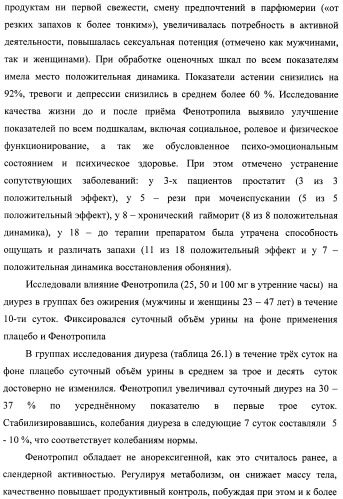 продуктам ни первой свежести, смену предпочтений в парфюмерии («от резких запахов к более тонким»), увеличивалась потребность в активной деятельности, повышалась сексуальная потенция (отмечено как мужчинами, так и женщинами). При обработке оценочных шкал по всем показателям имела место положительная динамика. Показатели астении снизились на 92%, тревоги и депрессии снизились в среднем более 60 %. Исследование качества жизни до и после приёма Фенотропила выявило улучшение показателей по всем подшкалам, включая социальное, ролевое и физическое функционирование, а так же обусловленное психо-эмоциональным состоянием и психическое здоровье. При этом отмечено устранение сопутствующих заболеваний: у 3-х пациентов простатит (3 из 3 положительный эффект), у 5 – рези при мочеиспускании (5 из 5 положительный эффект), у 8 – хронический гайморит (8 из 8 положительная динамика), у 18 – до терапии препаратом была утрачена способность ощущать и различать запахи (11 из 18 положительный эффект и у 7 – положительная динамика восстановления обоняния).

Исследовали влияние Фенотропила (25, 50 и 100 мг в утренние часы) на диурез в группах без ожирения (мужчины и женщины 23 – 47 лет) в течение 10-ти суток. Фиксировался суточный объём урины на фоне применения плацебо и Фенотропила

В группах исследования диуреза (таблица 26.1) в течение трёх суток на фоне плацебо суточный объём урины в среднем за трое и десять суток достоверно не изменился. Фенотропил увеличивал суточный диурез на 30 – 37 % по усреднённому показателю в первые трое суток. Стабилизировавшись, колебания диуреза в следующие 7 суток составляли 5 - 10 %, что соответствует колебаниям нормы.

Фенотропил обладает не анорексигенной, как это считалось ранее, а слендерной активностью. Регулируя метаболизм, он снижает массу тела, качественно повышает продуктивный контроль, побуждая при этом и к более